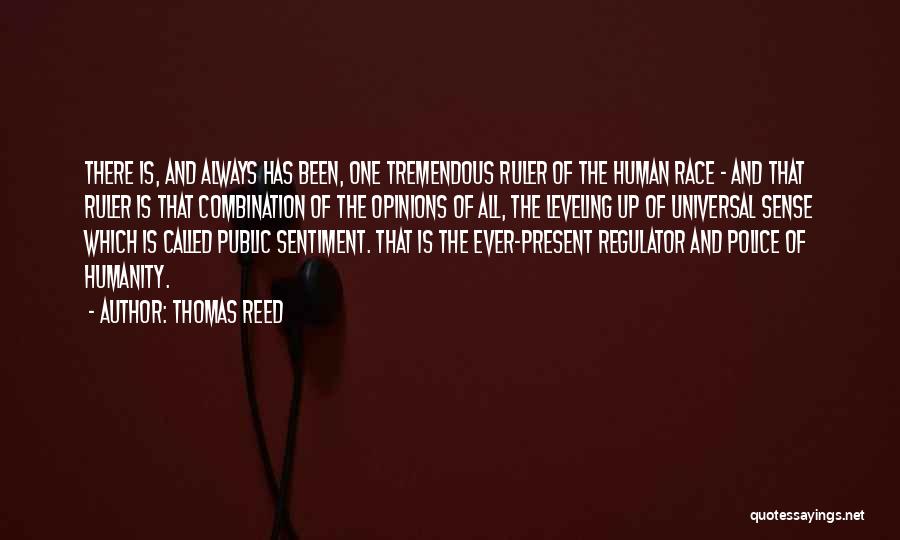 THERE IS, AND ALWAYS HAS BEEN, ONE TREMENDOUS RULER OF THE HUMAN RACE - AND THAT RULER IS THAT COMBINATION OF THE OPINIONS OF ALL, THE LEVELING UP OF UNIVERSAL SENSE WHICH IS CALLED PUBLIC SENTIMENT. THAT IS THE EVER-PRESENT REGULATOR AND POLICE OF HUMANITY.

- AUTHOR: THOMAS REED

quotessayings.net